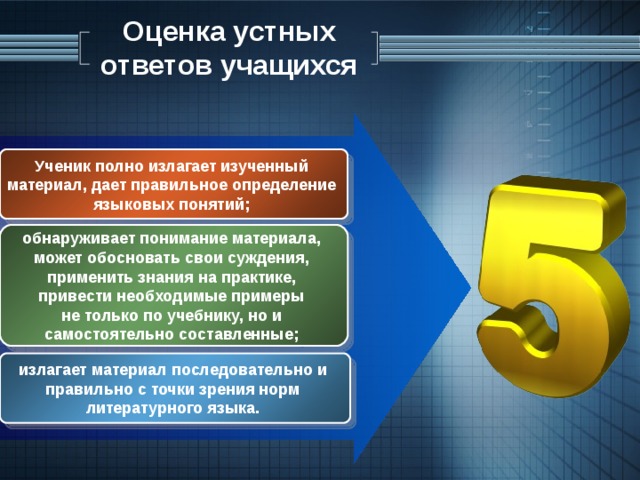 Оценка устных ответов учащихся

Ученик полно излагает изученный материал, дает правильное определение языковых понятий;

обнаруживает понимание материала, может обосновать свои суждения, применить знания на практике, привести необходимые примеры не только по учебнику, но и самостоятельно составленные;

излагает материал последовательно и правильно с точки зрения норм литературного языка.

5